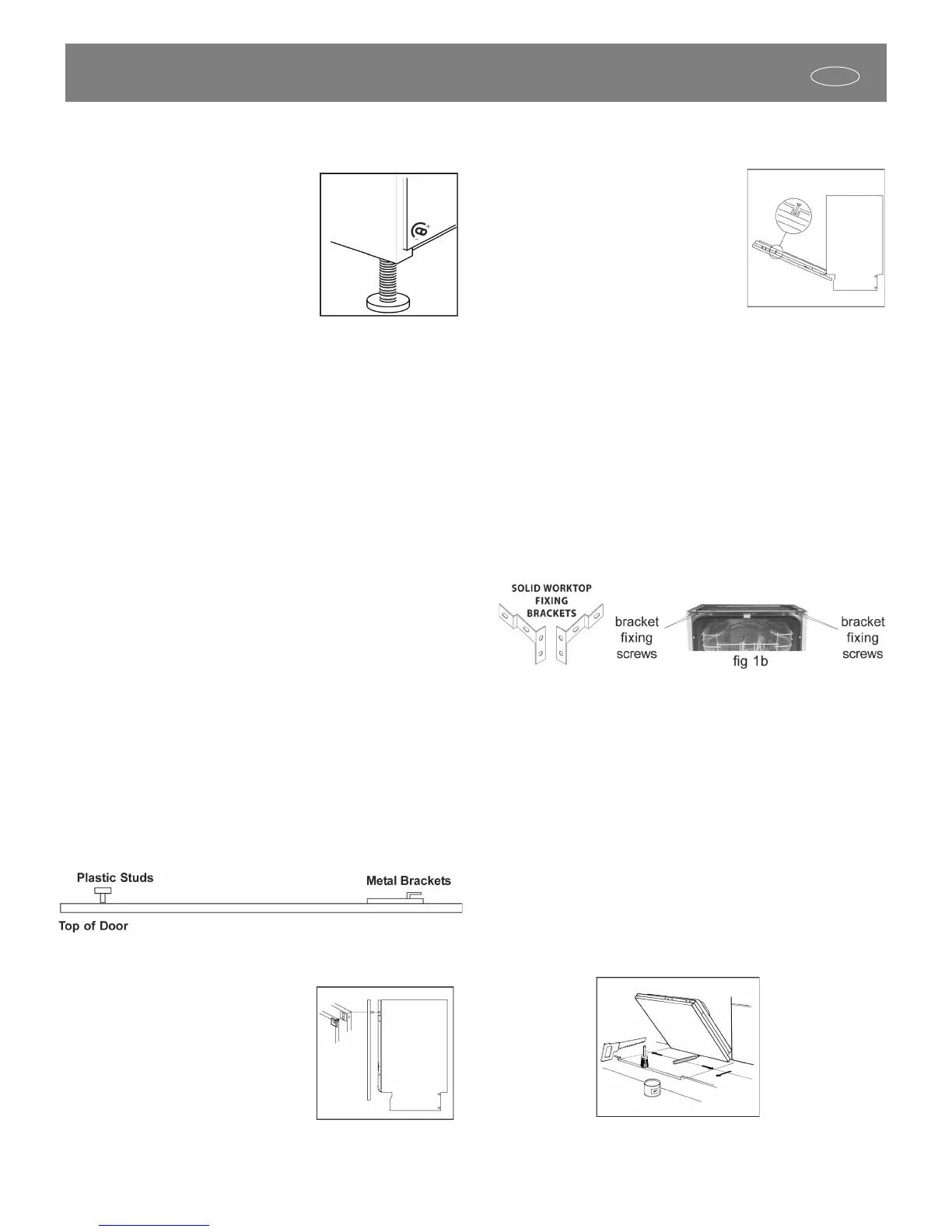 SOLID WORKTOP FIXING BRACKETS

bracket fixing screws

fig 1b

bracket fixing screws

Plastic Studs

Metal Brackets

Top of Door